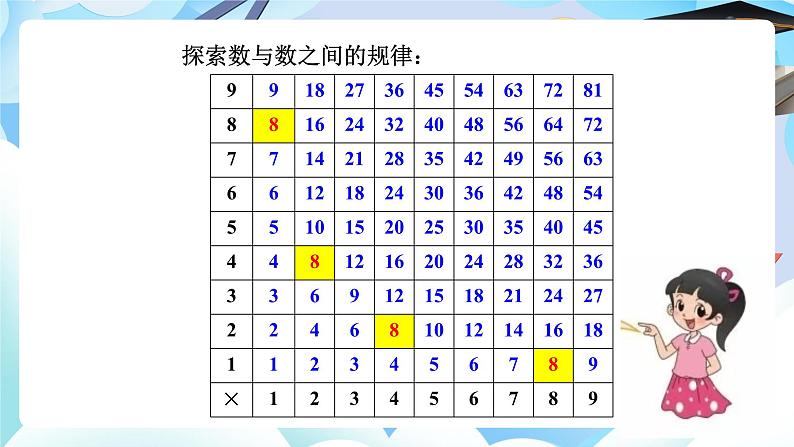 探索数与数之间的规律：

| 9 | 9 | 18 | 27 | 36 | 45 | 54 | 63 | 72 | 81 |
|---|---|---|---|---|---|---|---|---|---|
| 8 | 8 | 16 | 24 | 32 | 40 | 48 | 56 | 64 | 72 |
| 7 | 7 | 14 | 21 | 28 | 35 | 42 | 49 | 56 | 63 |
| 6 | 6 | 12 | 18 | 24 | 30 | 36 | 42 | 48 | 54 |
| 5 | 5 | 10 | 15 | 20 | 25 | 30 | 35 | 40 | 45 |
| 4 | 4 | 8 | 12 | 16 | 20 | 24 | 28 | 32 | 36 |
| 3 | 3 | 6 | 9 | 12 | 15 | 18 | 21 | 24 | 27 |
| 2 | 2 | 4 | 6 | 8 | 10 | 12 | 14 | 16 | 18 |
| 1 | 1 | 2 | 3 | 4 | 5 | 6 | 7 | 8 | 9 |
| × | 1 | 2 | 3 | 4 | 5 | 6 | 7 | 8 | 9 |